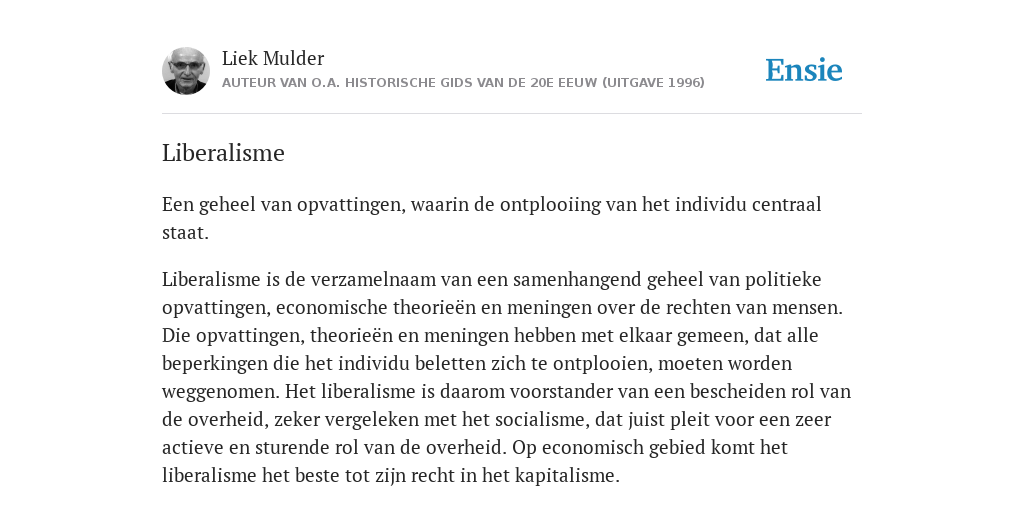 Liek Mulder
AUTEUR VAN O.A. HISTORISCHE GIDS VAN DE 20E EEUW (UITGAVE 1996)

Ensie

Liberalisme

Een geheel van opvattingen, waarin de ontplooiing van het individu centraal staat.

Liberalisme is de verzamelnaam van een samenhangend geheel van politieke opvattingen, economische theorieën en meningen over de rechten van mensen. Die opvattingen, theorieën en meningen hebben met elkaar gemeen, dat alle beperkingen die het individu beletten zich te ontplooien, moeten worden weggenomen. Het liberalisme is daarom voorstander van een bescheiden rol van de overheid, zeker vergeleken met het socialisme, dat juist pleit voor een zeer actieve en sturende rol van de overheid. Op economisch gebied komt het liberalisme het beste tot zijn recht in het kapitalisme.